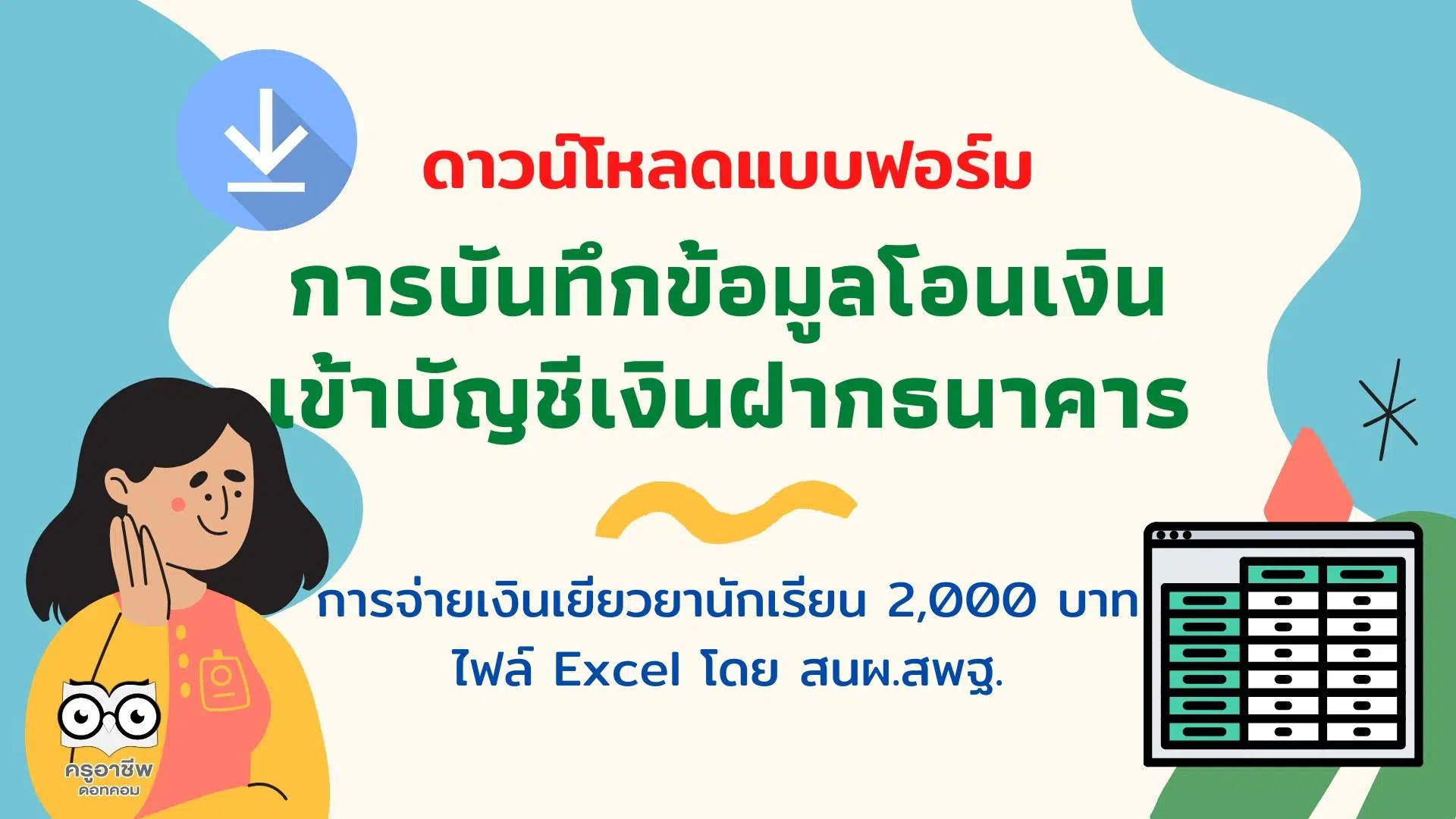 ดาวน์โหลดแบบฟอร์ม

การบันทึกข้อมูลโอนเงิน
เข้าบัญชีเงินฝากธนาคาร

การจ่ายเงินเยียวยานักเรียน 2,000 บาท
ไฟล์ Excel โดย สนผ.สพฐ.

ครูอาชีพ
ดอทคอม